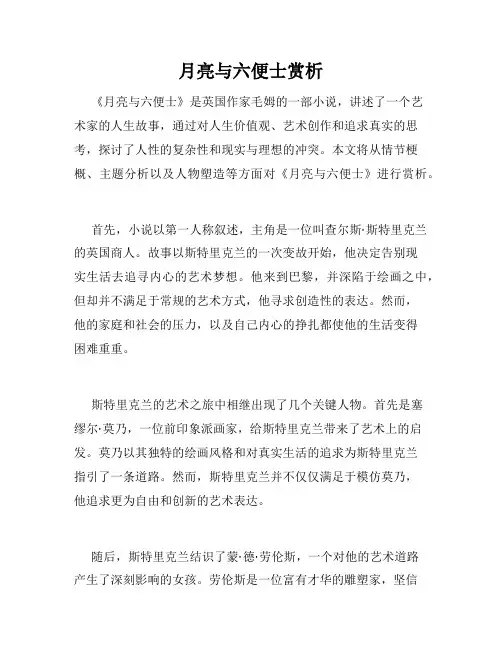 月亮与六便士赏析

《月亮与六便士》是英国作家毛姆的一部小说，讲述了一个艺术家的人生故事，通过对人生价值观、艺术创作和追求真实的思考，探讨了人性的复杂性和现实与理想的冲突。本文将从情节梗概、主题分析以及人物塑造等方面对《月亮与六便士》进行赏析。

首先，小说以第一人称叙述，主角是一位叫查尔斯·斯特里克兰的英国商人。故事以斯特里克兰的一次变故开始，他决定告别现实生活去追寻内心的艺术梦想。他来到巴黎，并深陷于绘画之中，但却并不满足于常规的艺术方式，他寻求创造性的表达。然而，他的家庭和社会的压力，以及自己内心的挣扎都使他的生活变得困难重重。

斯特里克兰的艺术之旅中相继出现了几个关键人物。首先是塞缪尔·莫乃，一位前印象派画家，给斯特里克兰带来了艺术上的启发。莫乃以其独特的绘画风格和对真实生活的追求为斯特里克兰指引了一条道路。然而，斯特里克兰并不仅仅满足于模仿莫乃，他追求更为自由和创新的艺术表达。

随后，斯特里克兰结识了蒙·德·劳伦斯，一个对他的艺术道路产生了深刻影响的女孩。劳伦斯是一位富有才华的雕塑家，坚信